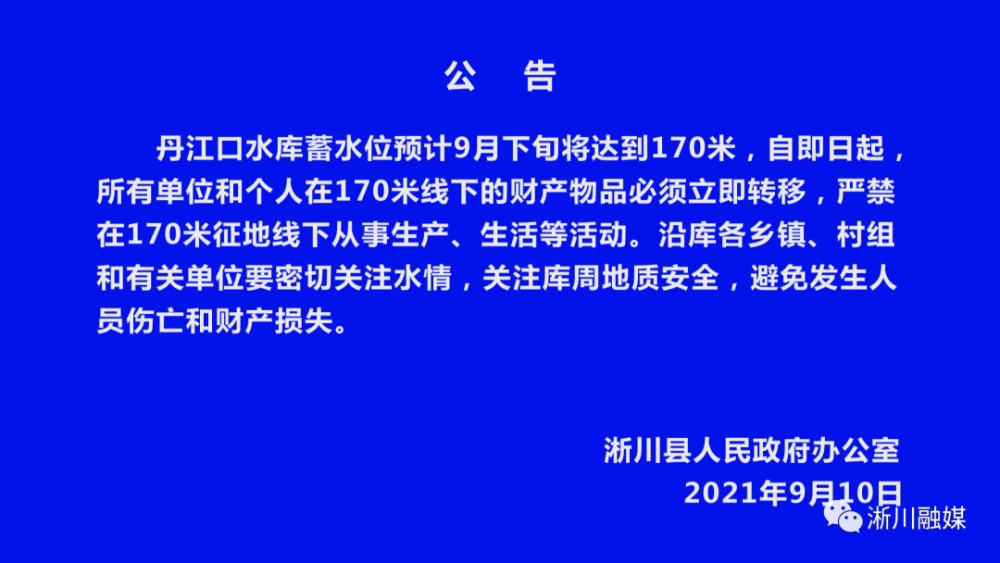 公　告

丹江口水库蓄水位预计9月下旬将达到170米，自即日起，所有单位和个人在170米线下的财产物品必须立即转移，严禁在170米征地线下从事生产、生活等活动。沿库各乡镇、村组和有关单位要密切关注水情，关注库周地质安全，避免发生人员伤亡和财产损失。

淅川县人民政府办公室
2021年9月10日

淅川融媒